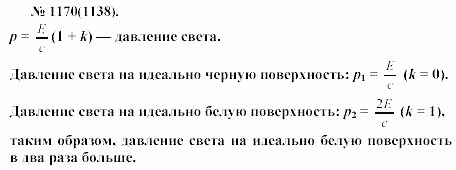 № 1170(1138).

$p = \frac{E}{c}(1 + k)$ — давление света.

Давление света на идеально черную поверхность: $p_1 = \frac{E}{c}$ $(k = 0)$.

Давление света на идеально белую поверхность: $p_2 = \frac{2E}{c}$ $(k = 1)$, таким образом, давление света на идеально белую поверхность в два раза больше.